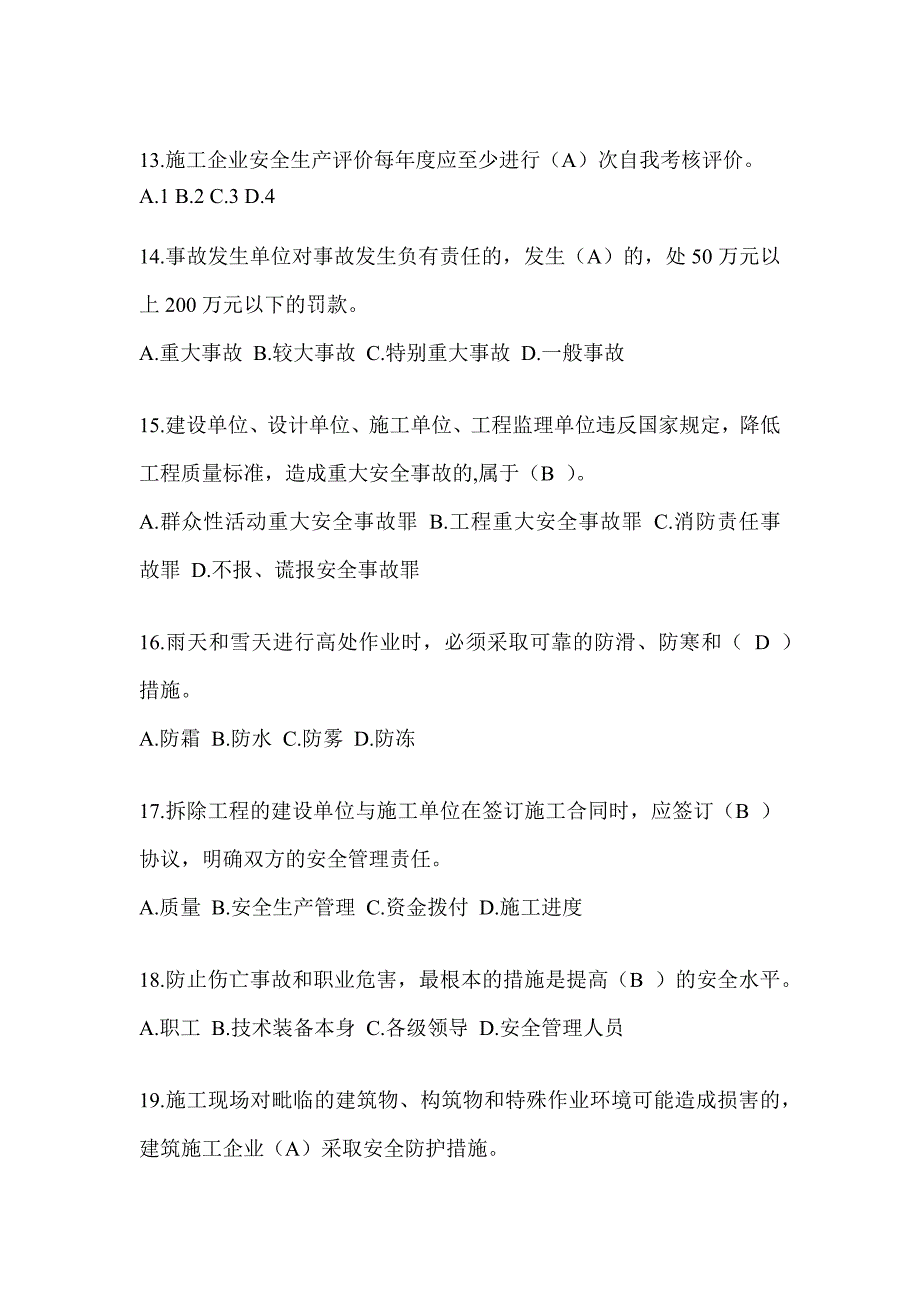 13.施工企业安全生产评价每年度应至少进行（A）次自我考核评价。
A.1 B.2 C.3 D.4

14.事故发生单位对事故发生负有责任的，发生（A）的，处 50 万元以上 200 万元以下的罚款。
A.重大事故 B.较大事故 C.特别重大事故 D.一般事故

15.建设单位、设计单位、施工单位、工程监理单位违反国家规定，降低工程质量标准，造成重大安全事故的,属于（B ）。
A.群众性活动重大安全事故罪 B.工程重大安全事故罪 C.消防责任事故罪 D.不报、谎报安全事故罪

16.雨天和雪天进行高处作业时，必须采取可靠的防滑、防寒和（ D ）措施。
A.防霜 B.防水 C.防雾 D.防冻

17.拆除工程的建设单位与施工单位在签订施工合同时，应签订（B ）协议，明确双方的安全管理责任。
A.质量 B.安全生产管理 C.资金拨付 D.施工进度

18.防止伤亡事故和职业危害，最根本的措施是提高（B ）的安全水平。
A.职工 B.技术装备本身 C.各级领导 D.安全管理人员

19.施工现场对毗临的建筑物、构筑物和特殊作业环境可能造成损害的，建筑施工企业（A）采取安全防护措施。